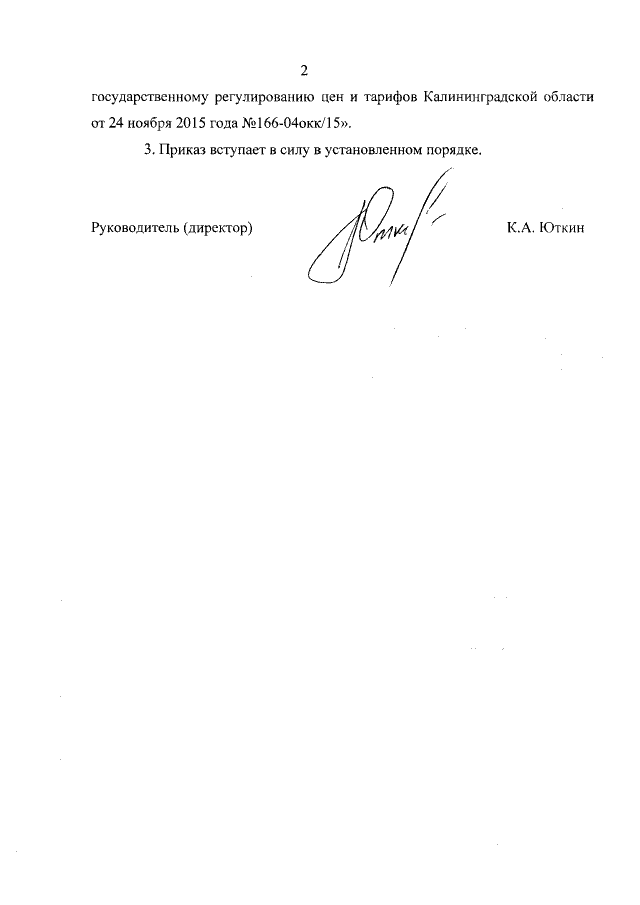 2

государственному регулированию цен и тарифов Калининградской области от 24 ноября 2015 года №166-04окк/15».

3. Приказ вступает в силу в установленном порядке.

Руководитель (директор) К.А. Юткин